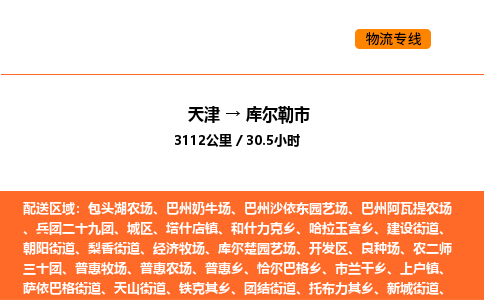 物流专线

天津 → 库尔勒市
3112公里 / 30.5小时

配送区域：包头湖农场、巴州奶牛场、巴州沙依东园艺场、巴州阿瓦提农场、兵团二十九团、城区、塔什店镇、和什力克乡、哈拉玉宫乡、建设街道、朝阳街道、梨香街道、经济牧场、库尔楚园艺场、开发区、良种场、农二师三十团、普惠牧场、普惠农场、普惠乡、恰尔巴格乡、市兰干乡、上户镇、萨依巴格街道、天山街道、铁克其乡、团结街道、托布力其乡、新城街道、